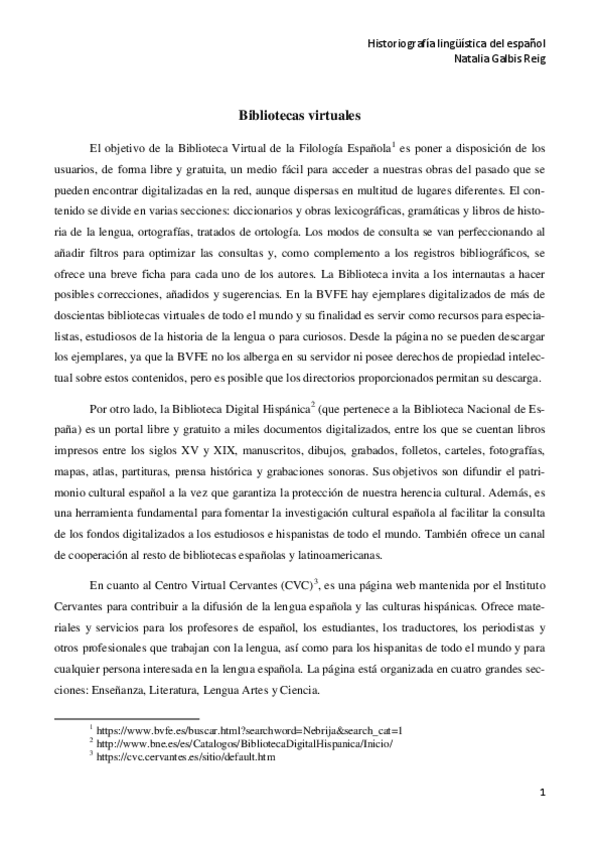 Historiografía lingüística del español
Natalia Galbis Reig

Bibliotecas virtuales

El objetivo de la Biblioteca Virtual de la Filología Española$^1$ es poner a disposición de los usuarios, de forma libre y gratuita, un medio fácil para acceder a nuestras obras del pasado que se pueden encontrar digitalizadas en la red, aunque dispersas en multitud de lugares diferentes. El contenido se divide en varias secciones: diccionarios y obras lexicográficas, gramáticas y libros de historia de la lengua, ortografías, tratados de ortología. Los modos de consulta se van perfeccionando al añadir filtros para optimizar las consultas y, como complemento a los registros bibliográficos, se ofrece una breve ficha para cada uno de los autores. La Biblioteca invita a los internautas a hacer posibles correcciones, añadidos y sugerencias. En la BVFE hay ejemplares digitalizados de más de doscientas bibliotecas virtuales de todo el mundo y su finalidad es servir como recursos para especialistas, estudiosos de la historia de la lengua o para curiosos. Desde la página no se pueden descargar los ejemplares, ya que la BVFE no los alberga en su servidor ni posee derechos de propiedad intelectual sobre estos contenidos, pero es posible que los directorios proporcionados permitan su descarga.

Por otro lado, la Biblioteca Digital Hispánica$^2$ (que pertenece a la Biblioteca Nacional de España) es un portal libre y gratuito a miles documentos digitalizados, entre los que se cuentan libros impresos entre los siglos XV y XIX, manuscritos, dibujos, grabados, folletos, carteles, fotografías, mapas, atlas, partituras, prensa histórica y grabaciones sonoras. Sus objetivos son difundir el patrimonio cultural español a la vez que garantiza la protección de nuestra herencia cultural. Además, es una herramienta fundamental para fomentar la investigación cultural española al facilitar la consulta de los fondos digitalizados a los estudiosos e hispanistas de todo el mundo. También ofrece un canal de cooperación al resto de bibliotecas españolas y latinoamericanas.

En cuanto al Centro Virtual Cervantes (CVC)$^3$, es una página web mantenida por el Instituto Cervantes para contribuir a la difusión de la lengua española y las culturas hispánicas. Ofrece materiales y servicios para los profesores de español, los estudiantes, los traductores, los periodistas y otros profesionales que trabajan con la lengua, así como para los hispanitas de todo el mundo y para cualquier persona interesada en la lengua española. La página está organizada en cuatro grandes secciones: Enseñanza, Literatura, Lengua Artes y Ciencia.

$^1$ https://www.bvfe.es/buscar.html?searchword=Nebrija&search_cat=1
$^2$ http://www.bne.es/es/Catalogos/BibliotecaDigitalHispanica/Inicio/
$^3$ https://cvc.cervantes.es/sitio/default.htm

1